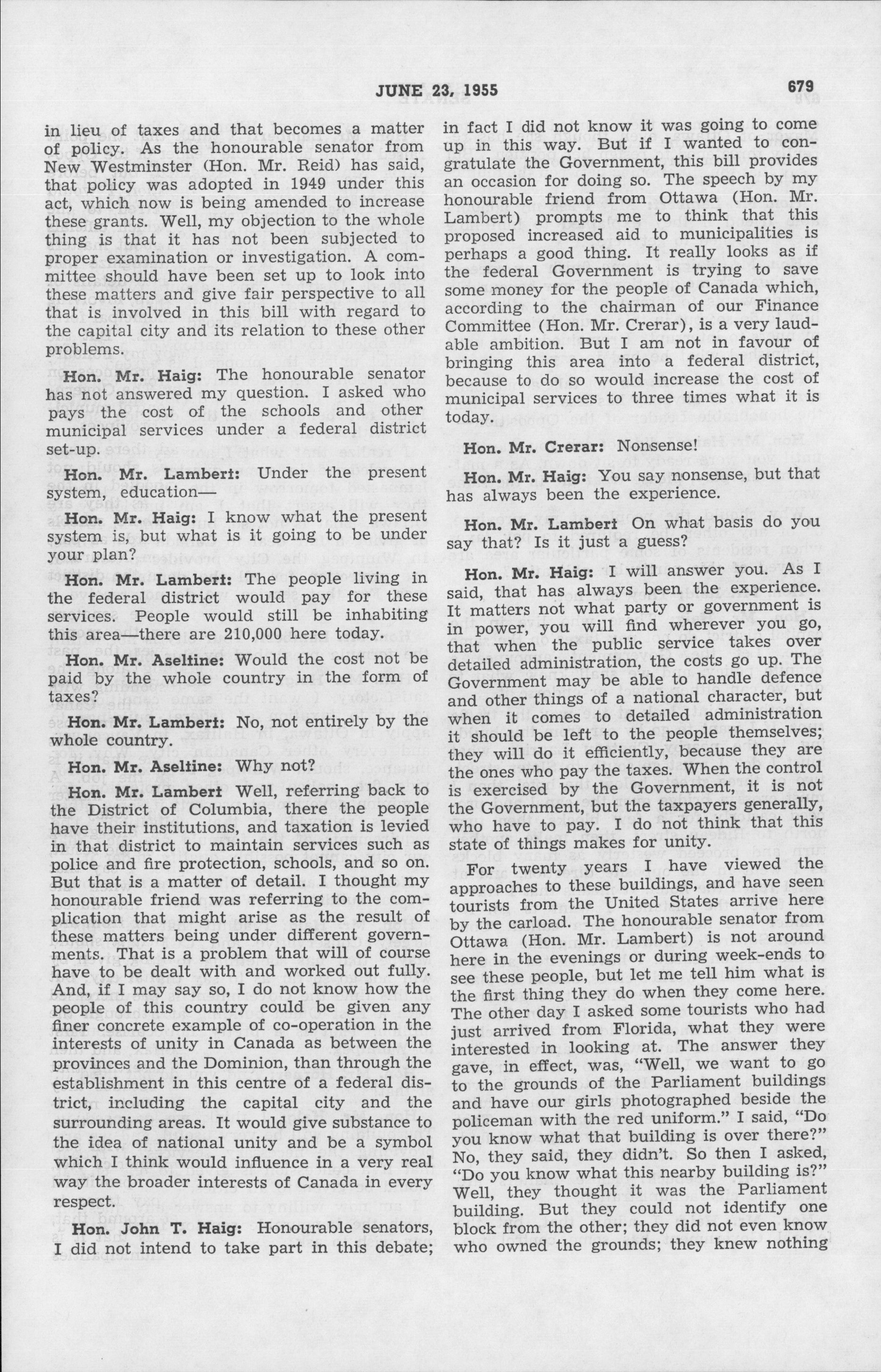 JUNE 23, 1955

679

in lieu of taxes and that becomes a matter of policy. As the honourable senator from New Westminster (Hon. Mr. Reid) has said, that policy was adopted in 1949 under this act, which now is being amended to increase these grants. Well, my objection to the whole thing is that it has not been subjected to proper examination or investigation. A committee should have been set up to look into these matters and give fair perspective to all that is involved in this bill with regard to the capital city and its relation to these other problems.

Hon. Mr. Haig: The honourable senator has not answered my question. I asked who pays the cost of the schools and other municipal services under a federal district set-up.

Hon. Mr. Lambert: Under the present system, education—

Hon. Mr. Haig: I know what the present system is, but what is it going to be under your plan?

Hon. Mr. Lambert: The people living in the federal district would pay for these services. People would still be inhabiting this area—there are 210,000 here today.

Hon. Mr. Aseltine: Would the cost not be paid by the whole country in the form of taxes?

Hon. Mr. Lambert: No, not entirely by the whole country.

Hon. Mr. Aseltine: Why not?

Hon. Mr. Lambert Well, referring back to the District of Columbia, there the people have their institutions, and taxation is levied in that district to maintain services such as police and fire protection, schools, and so on. But that is a matter of detail. I thought my honourable friend was referring to the complication that might arise as the result of these matters being under different governments. That is a problem that will of course have to be dealt with and worked out fully. And, if I may say so, I do not know how the people of this country could be given any finer concrete example of co-operation in the interests of unity in Canada as between the provinces and the Dominion, than through the establishment in this centre of a federal district, including the capital city and the surrounding areas. It would give substance to the idea of national unity and be a symbol which I think would influence in a very real way the broader interests of Canada in every respect.

Hon. John T. Haig: Honourable senators, I did not intend to take part in this debate; in fact I did not know it was going to come up in this way. But if I wanted to congratulate the Government, this bill provides an occasion for doing so. The speech by my honourable friend from Ottawa (Hon. Mr. Lambert) prompts me to think that this proposed increased aid to municipalities is perhaps a good thing. It really looks as if the federal Government is trying to save some money for the people of Canada which, according to the chairman of our Finance Committee (Hon. Mr. Crerar), is a very laudable ambition. But I am not in favour of bringing this area into a federal district, because to do so would increase the cost of municipal services to three times what it is today.

Hon. Mr. Crerar: Nonsense!

Hon. Mr. Haig: You say nonsense, but that has always been the experience.

Hon. Mr. Lambert On what basis do you say that? Is it just a guess?

Hon. Mr. Haig: I will answer you. As I said, that has always been the experience. It matters not what party or government is in power, you will find wherever you go, that when the public service takes over detailed administration, the costs go up. The Government may be able to handle defence and other things of a national character, but when it comes to detailed administration it should be left to the people themselves; they will do it efficiently, because they are the ones who pay the taxes. When the control is exercised by the Government, it is not the Government, but the taxpayers generally, who have to pay. I do not think that this state of things makes for unity.

For twenty years I have viewed the approaches to these buildings, and have seen tourists from the United States arrive here by the carload. The honourable senator from Ottawa (Hon. Mr. Lambert) is not around here in the evenings or during week-ends to see these people, but let me tell him what is the first thing they do when they come here. The other day I asked some tourists who had just arrived from Florida, what they were interested in looking at. The answer they gave, in effect, was, "Well, we want to go to the grounds of the Parliament buildings and have our girls photographed beside the policeman with the red uniform." I said, "Do you know what that building is over there?" No, they said, they didn't. So then I asked, "Do you know what this nearby building is?" Well, they thought it was the Parliament building. But they could not identify one block from the other; they did not even know who owned the grounds; they knew nothing